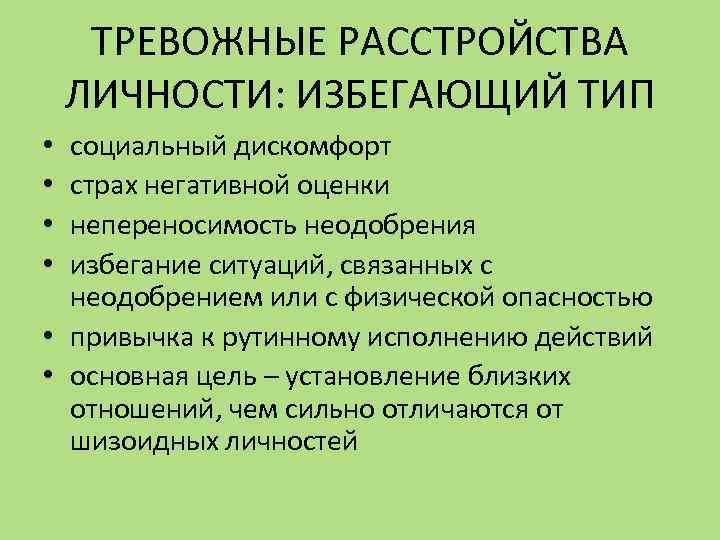 ТРЕВОЖНЫЕ РАССТРОЙСТВА ЛИЧНОСТИ: ИЗБЕГАЮЩИЙ ТИП

• социальный дискомфорт
• страх негативной оценки
• непереносимость неодобрения
• избегание ситуаций, связанных с неодобрением или с физической опасностью
• привычка к рутинному исполнению действий
• основная цель – установление близких отношений, чем сильно отличаются от шизоидных личностей